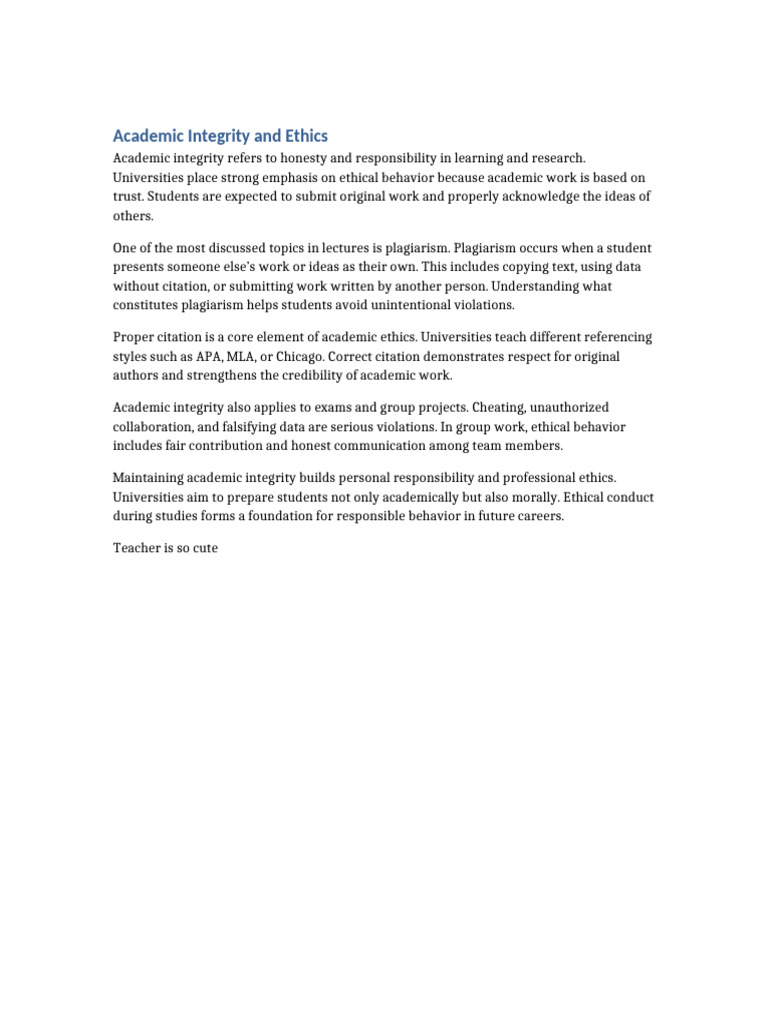 Academic Integrity and Ethics

Academic integrity refers to honesty and responsibility in learning and research. Universities place strong emphasis on ethical behavior because academic work is based on trust. Students are expected to submit original work and properly acknowledge the ideas of others.

One of the most discussed topics in lectures is plagiarism. Plagiarism occurs when a student presents someone else's work or ideas as their own. This includes copying text, using data without citation, or submitting work written by another person. Understanding what constitutes plagiarism helps students avoid unintentional violations.

Proper citation is a core element of academic ethics. Universities teach different referencing styles such as APA, MLA, or Chicago. Correct citation demonstrates respect for original authors and strengthens the credibility of academic work.

Academic integrity also applies to exams and group projects. Cheating, unauthorized collaboration, and falsifying data are serious violations. In group work, ethical behavior includes fair contribution and honest communication among team members.

Maintaining academic integrity builds personal responsibility and professional ethics. Universities aim to prepare students not only academically but also morally. Ethical conduct during studies forms a foundation for responsible behavior in future careers.

Teacher is so cute